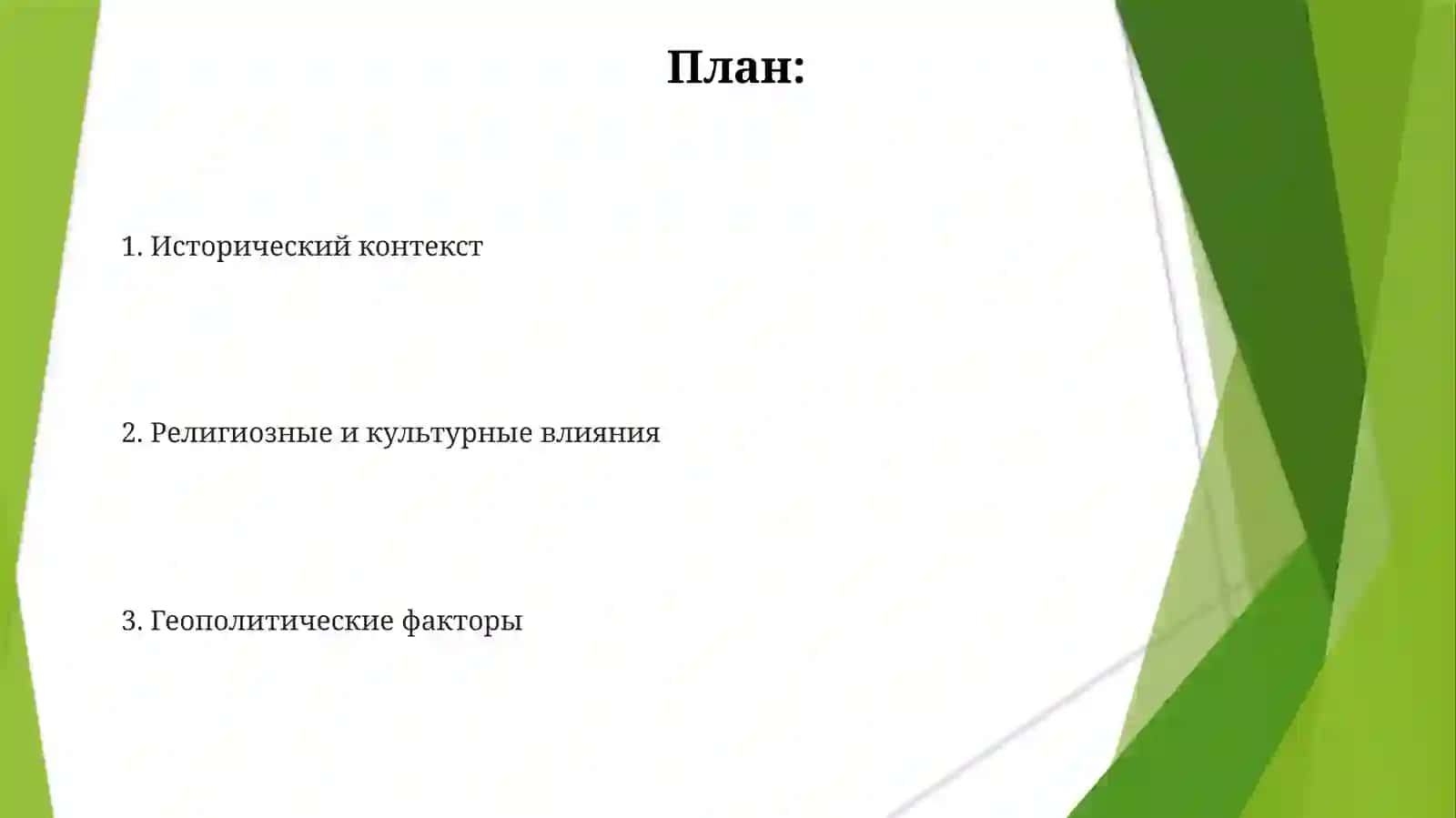 План:

1. Исторический контекст

2. Религиозные и культурные влияния

3. Геополитические факторы